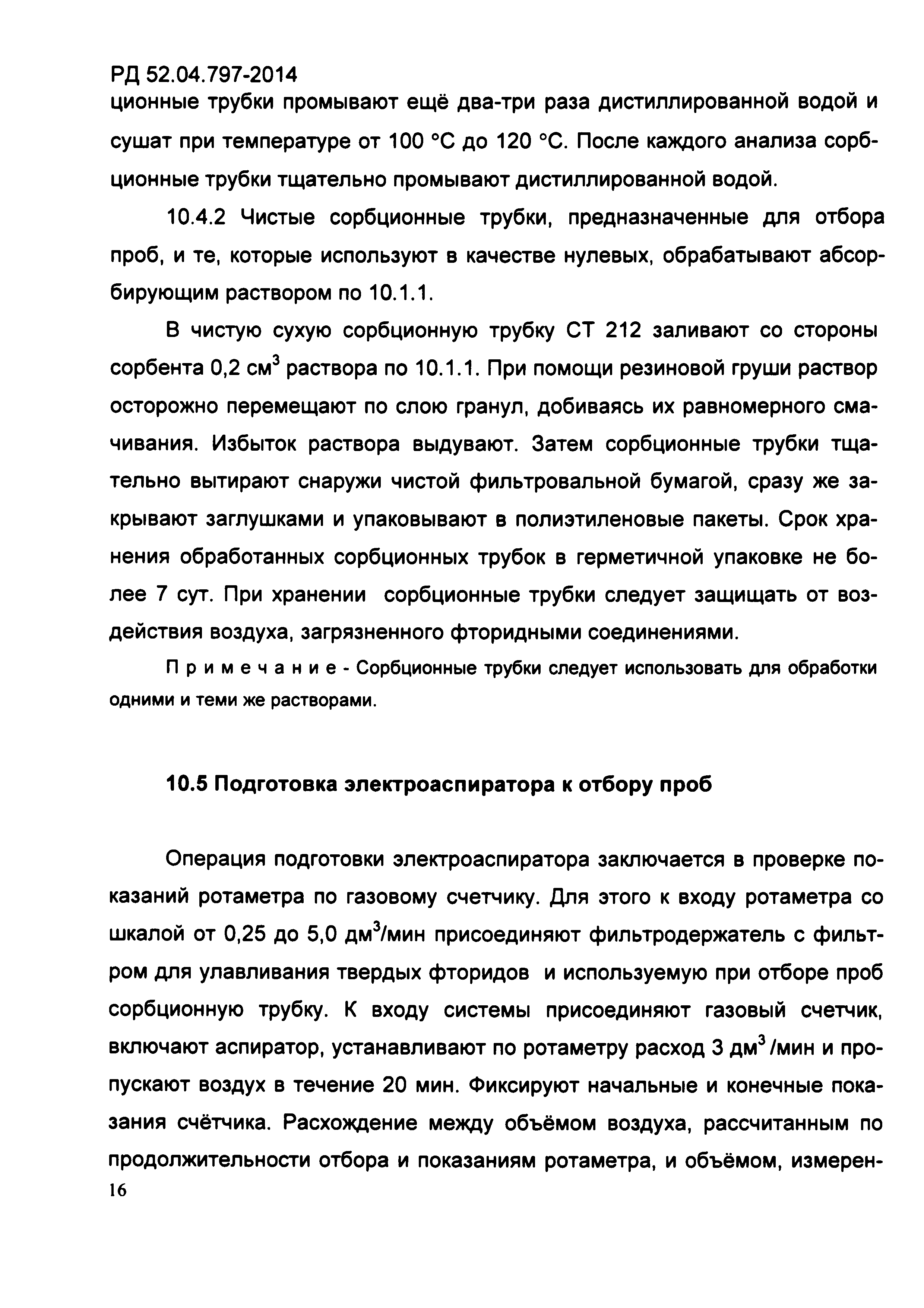 РД 52.04.797-2014
ционные трубки промывают ещё два-три раза дистиллированной водой и сушат при температуре от 100 °С до 120 °С. После каждого анализа сорбционные трубки тщательно промывают дистиллированной водой.

10.4.2 Чистые сорбционные трубки, предназначенные для отбора проб, и те, которые используют в качестве нулевых, обрабатывают абсорбирующим раствором по 10.1.1.

В чистую сухую сорбционную трубку СТ 212 заливают со стороны сорбента 0,2 см$^3$ раствора по 10.1.1. При помощи резиновой груши раствор осторожно перемещают по слою гранул, добиваясь их равномерного смачивания. Избыток раствора выдувают. Затем сорбционные трубки тщательно вытирают снаружи чистой фильтровальной бумагой, сразу же закрывают заглушками и упаковывают в полиэтиленовые пакеты. Срок хранения обработанных сорбционных трубок в герметичной упаковке не более 7 сут. При хранении сорбционные трубки следует защищать от воздействия воздуха, загрязненного фторидными соединениями.

Примечание - Сорбционные трубки следует использовать для обработки одними и теми же растворами.

10.5 Подготовка электроаспиратора к отбору проб

Операция подготовки электроаспиратора заключается в проверке показаний ротаметра по газовому счетчику. Для этого к входу ротаметра со шкалой от 0,25 до 5,0 дм$^3$/мин присоединяют фильтродержатель с фильтром для улавливания твердых фторидов и используемую при отборе проб сорбционную трубку. К входу системы присоединяют газовый счетчик, включают аспиратор, устанавливают по ротаметру расход 3 дм$^3$ /мин и пропускают воздух в течение 20 мин. Фиксируют начальные и конечные показания счётчика. Расхождение между объёмом воздуха, рассчитанным по продолжительности отбора и показаниям ротаметра, и объёмом, измерен-
16